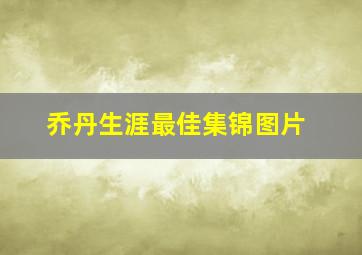 乔丹生涯最佳集锦图片